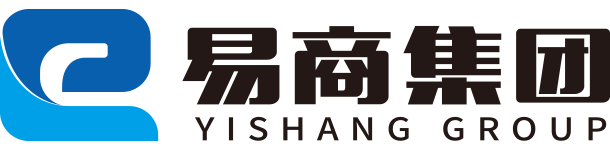 易商集团
YISHANG GROUP